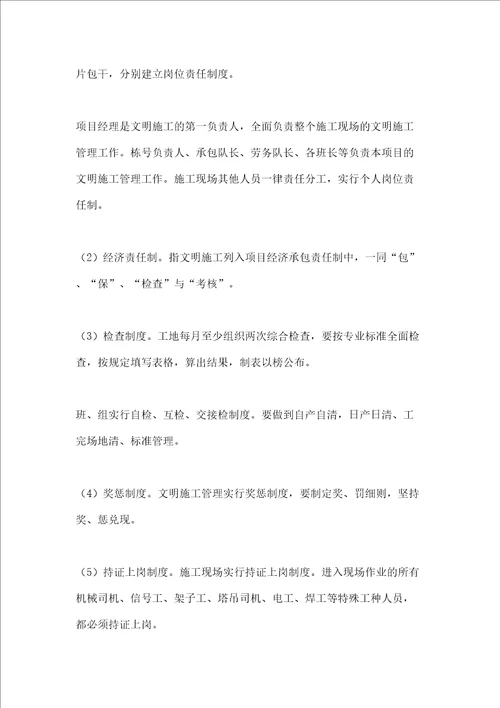 片包干，分别建立岗位责任制度。

项目经理是文明施工的第一负责人，全面负责整个施工现场的文明施工管理工作。栋号负责人、承包队长、劳务队长、各班长等负责本项目的文明施工管理工作。施工现场其他人员一律责任分工，实行个人岗位责任制。

（2）经济责任制。指文明施工列入项目经济承包责任制中，一同“包”、“保”、“检查”与“考核”。

（3）检查制度。工地每月至少组织两次综合检查，要按专业标准全面检查，按规定填写表格，算出结果，制表以榜公布。

班、组实行自检、互检、交接检制度。要做到自产自清，日产日清、工完场地清、标准管理。

（4）奖惩制度。文明施工管理实行奖惩制度，要制定奖、罚细则，坚持奖、惩兑现。

（5）持证上岗制度。施工现场实行持证上岗制度。进入现场作业的所有机械司机、信号工、架子工、塔吊司机、电工、焊工等特殊工种人员，都必须持证上岗。